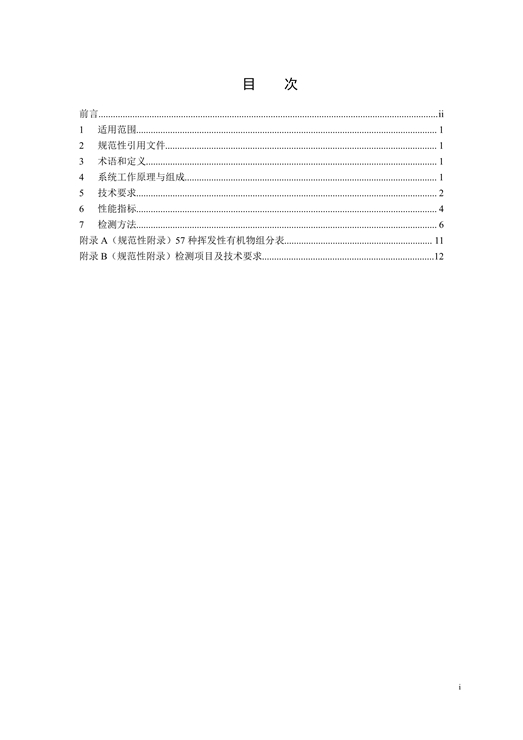 目　次

前言......ii
1　适用范围......1
2　规范性引用文件......1
3　术语和定义......1
4　系统工作原理与组成......1
5　技术要求......2
6　性能指标......4
7　检测方法......6
附录 A（规范性附录）57 种挥发性有机物组分表......11
附录 B（规范性附录）检测项目及技术要求......12

i